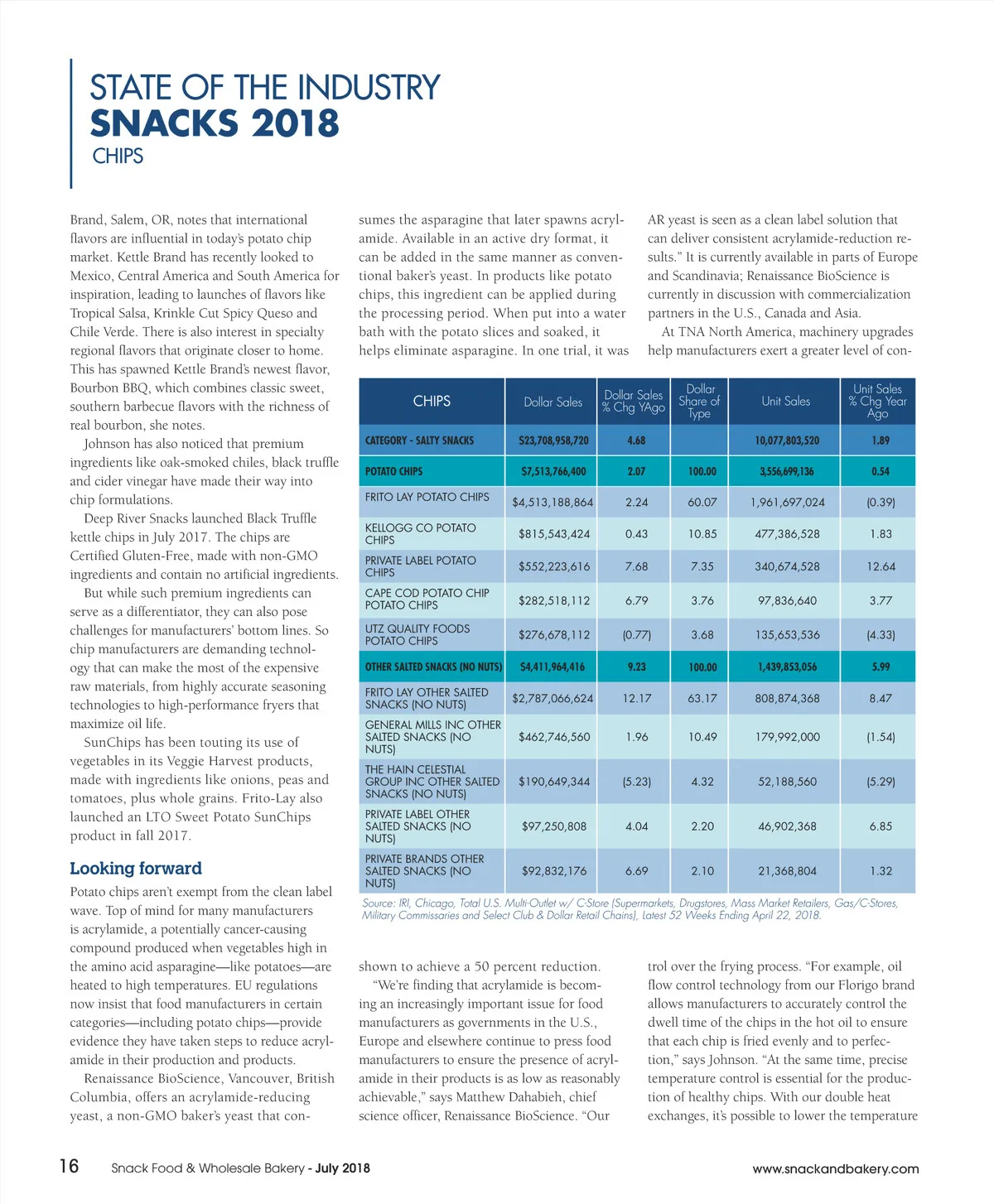 STATE OF THE INDUSTRY
SNACKS 2018
CHIPS

Brand, Salem, OR, notes that international flavors are influential in today's potato chip market. Kettle Brand has recently looked to Mexico, Central America and South America for inspiration, leading to launches of flavors like Tropical Salsa, Krinkle Cut Spicy Queso and Chile Verde. There is also interest in specialty regional flavors that originate closer to home. This has spawned Kettle Brand's newest flavor, Bourbon BBQ, which combines classic sweet, southern barbecue flavors with the richness of real bourbon, she notes.

Johnson has also noticed that premium ingredients like oak-smoked chiles, black truffle and cider vinegar have made their way into chip formulations.

Deep River Snacks launched Black Truffle kettle chips in July 2017. The chips are Certified Gluten-Free, made with non-GMO ingredients and contain no artificial ingredients.

But while such premium ingredients can serve as a differentiator, they can also pose challenges for manufacturers' bottom lines. So chip manufacturers are demanding technology that can make the most of the expensive raw materials, from highly accurate seasoning technologies to high-performance fryers that maximize oil life.

SunChips has been touting its use of vegetables in its Veggie Harvest products, made with ingredients like onions, peas and tomatoes, plus whole grains. Frito-Lay also launched an LTO Sweet Potato SunChips product in fall 2017.

Looking forward

Potato chips aren't exempt from the clean label wave. Top of mind for many manufacturers is acrylamide, a potentially cancer-causing compound produced when vegetables high in the amino acid asparagine—like potatoes—are heated to high temperatures. EU regulations now insist that food manufacturers in certain categories—including potato chips—provide evidence they have taken steps to reduce acrylamide in their production and products.

Renaissance BioScience, Vancouver, British Columbia, offers an acrylamide-reducing yeast, a non-GMO baker's yeast that consumes the asparagine that later spawns acrylamide. Available in an active dry format, it can be added in the same manner as conventional baker's yeast. In products like potato chips, this ingredient can be applied during the processing period. When put into a water bath with the potato slices and soaked, it helps eliminate asparagine. In one trial, it was shown to achieve a 50 percent reduction.

"We're finding that acrylamide is becoming an increasingly important issue for food manufacturers as governments in the U.S., Europe and elsewhere continue to press food manufacturers to ensure the presence of acrylamide in their products is as low as reasonably achievable," says Matthew Dahabieh, chief science officer, Renaissance BioScience. "Our AR yeast is seen as a clean label solution that can deliver consistent acrylamide-reduction results." It is currently available in parts of Europe and Scandinavia; Renaissance BioScience is currently in discussion with commercialization partners in the U.S., Canada and Asia.

At TNA North America, machinery upgrades help manufacturers exert a greater level of control over the frying process. "For example, oil flow control technology from our Florigo brand allows manufacturers to accurately control the dwell time of the chips in the hot oil to ensure that each chip is fried evenly and to perfection," says Johnson. "At the same time, precise temperature control is essential for the production of healthy chips. With our double heat exchanges, it's possible to lower the temperature

| CHIPS | Dollar Sales | Dollar Sales % Chg YAgo | Dollar Share of Type | Unit Sales | Unit Sales % Chg Year Ago |
|---|---|---|---|---|---|
| CATEGORY - SALTY SNACKS | $23,708,958,720 | 4.68 | | 10,077,803,520 | 1.89 |
| POTATO CHIPS | $7,513,766,400 | 2.07 | 100.00 | 3,556,699,136 | 0.54 |
| FRITO LAY POTATO CHIPS | $4,513,188,864 | 2.24 | 60.07 | 1,961,697,024 | (0.39) |
| KELLOGG CO POTATO CHIPS | $815,543,424 | 0.43 | 10.85 | 477,386,528 | 1.83 |
| PRIVATE LABEL POTATO CHIPS | $552,223,616 | 7.68 | 7.35 | 340,674,528 | 12.64 |
| CAPE COD POTATO CHIP POTATO CHIPS | $282,518,112 | 6.79 | 3.76 | 97,836,640 | 3.77 |
| UTZ QUALITY FOODS POTATO CHIPS | $276,678,112 | (0.77) | 3.68 | 135,653,536 | (4.33) |
| OTHER SALTED SNACKS (NO NUTS) | $4,411,964,416 | 9.23 | 100.00 | 1,439,853,056 | 5.99 |
| FRITO LAY OTHER SALTED SNACKS (NO NUTS) | $2,787,066,624 | 12.17 | 63.17 | 808,874,368 | 8.47 |
| GENERAL MILLS INC OTHER SALTED SNACKS (NO NUTS) | $462,746,560 | 1.96 | 10.49 | 179,992,000 | (1.54) |
| THE HAIN CELESTIAL GROUP INC OTHER SALTED SNACKS (NO NUTS) | $190,649,344 | (5.23) | 4.32 | 52,188,560 | (5.29) |
| PRIVATE LABEL OTHER SALTED SNACKS (NO NUTS) | $97,250,808 | 4.04 | 2.20 | 46,902,368 | 6.85 |
| PRIVATE BRANDS OTHER SALTED SNACKS (NO NUTS) | $92,832,176 | 6.69 | 2.10 | 21,368,804 | 1.32 |

Source: IRI, Chicago, Total U.S. Multi-Outlet w/ C-Store (Supermarkets, Drugstores, Mass Market Retailers, Gas/C-Stores, Military Commissaries and Select Club & Dollar Retail Chains), Latest 52 Weeks Ending April 22, 2018.

16 Snack Food & Wholesale Bakery - July 2018 www.snackandbakery.com